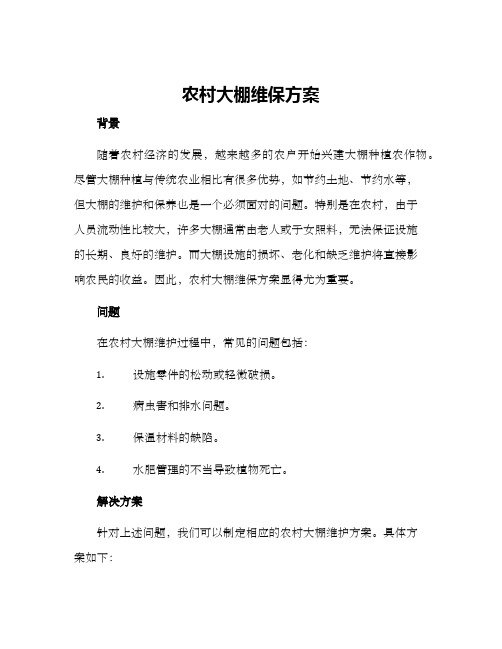 农村大棚维保方案

背景

随着农村经济的发展，越来越多的农户开始兴建大棚种植农作物。尽管大棚种植与传统农业相比有很多优势，如节约土地、节约水等，但大棚的维护和保养也是一个必须面对的问题。特别是在农村，由于人员流动性比较大，许多大棚通常由老人或子女照料，无法保证设施的长期、良好的维护。而大棚设施的损坏、老化和缺乏维护将直接影响农民的收益。因此，农村大棚维保方案显得尤为重要。

问题

在农村大棚维护过程中，常见的问题包括：

1. 设施零件的松动或轻微破损。

2. 病虫害和排水问题。

3. 保温材料的缺陷。

4. 水肥管理的不当导致植物死亡。

解决方案

针对上述问题，我们可以制定相应的农村大棚维护方案。具体方案如下：